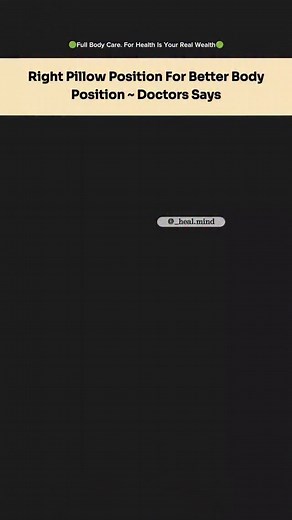 🟢Full Body Care. For Health Is Your Real Wealth🟢

Right Pillow Position For Better Body Position ~ Doctors Says

@_heal.mind